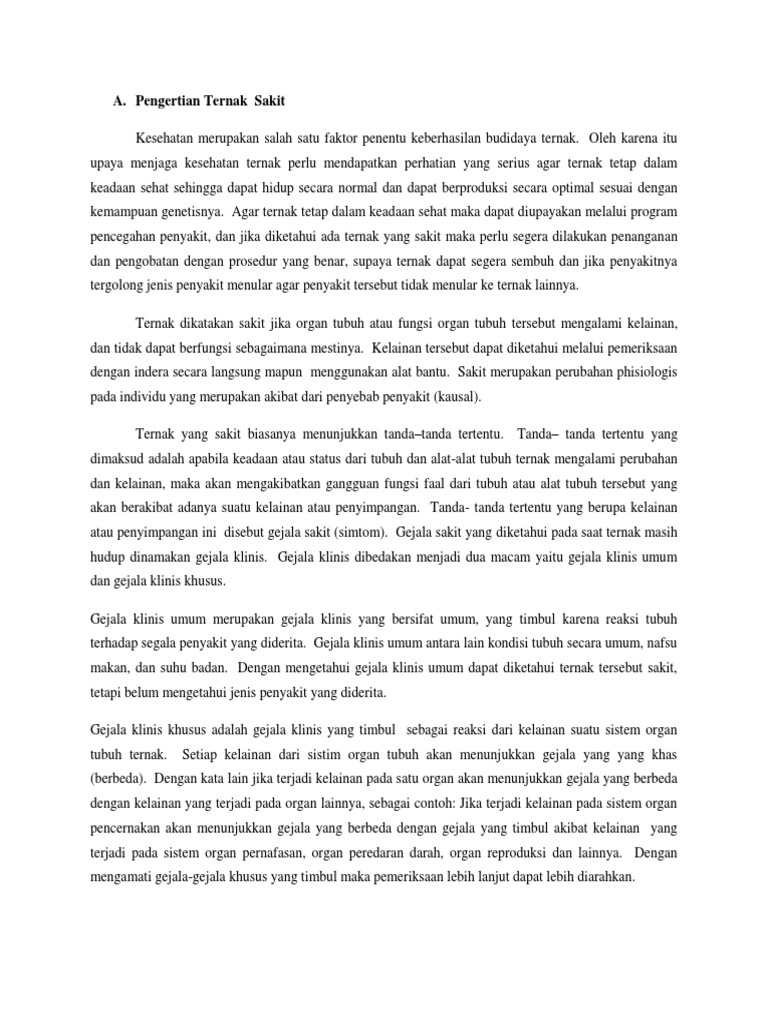 A. Pengertian Ternak Sakit

Kesehatan merupakan salah satu faktor penentu keberhasilan budidaya ternak. Oleh karena itu upaya menjaga kesehatan ternak perlu mendapatkan perhatian yang serius agar ternak tetap dalam keadaan sehat sehingga dapat hidup secara normal dan dapat berproduksi secara optimal sesuai dengan kemampuan genetisnya. Agar ternak tetap dalam keadaan sehat maka dapat diupayakan melalui program pencegahan penyakit, dan jika diketahui ada ternak yang sakit maka perlu segera dilakukan penanganan dan pengobatan dengan prosedur yang benar, supaya ternak dapat segera sembuh dan jika penyakitnya tergolong jenis penyakit menular agar penyakit tersebut tidak menular ke ternak lainnya.

Ternak dikatakan sakit jika organ tubuh atau fungsi organ tubuh tersebut mengalami kelainan, dan tidak dapat berfungsi sebagaimana mestinya. Kelainan tersebut dapat diketahui melalui pemeriksaan dengan indera secara langsung mapun menggunakan alat bantu. Sakit merupakan perubahan phisiologis pada individu yang merupakan akibat dari penyebab penyakit (kausal).

Ternak yang sakit biasanya menunjukkan tanda–tanda tertentu. Tanda– tanda tertentu yang dimaksud adalah apabila keadaan atau status dari tubuh dan alat-alat tubuh ternak mengalami perubahan dan kelainan, maka akan mengakibatkan gangguan fungsi faal dari tubuh atau alat tubuh tersebut yang akan berakibat adanya suatu kelainan atau penyimpangan. Tanda- tanda tertentu yang berupa kelainan atau penyimpangan ini disebut gejala sakit (simtom). Gejala sakit yang diketahui pada saat ternak masih hudup dinamakan gejala klinis. Gejala klinis dibedakan menjadi dua macam yaitu gejala klinis umum dan gejala klinis khusus.

Gejala klinis umum merupakan gejala klinis yang bersifat umum, yang timbul karena reaksi tubuh terhadap segala penyakit yang diderita. Gejala klinis umum antara lain kondisi tubuh secara umum, nafsu makan, dan suhu badan. Dengan mengetahui gejala klinis umum dapat diketahui ternak tersebut sakit, tetapi belum mengetahui jenis penyakit yang diderita.

Gejala klinis khusus adalah gejala klinis yang timbul sebagai reaksi dari kelainan suatu sistem organ tubuh ternak. Setiap kelainan dari sistim organ tubuh akan menunjukkan gejala yang yang khas (berbeda). Dengan kata lain jika terjadi kelainan pada satu organ akan menunjukkan gejala yang berbeda dengan kelainan yang terjadi pada organ lainnya, sebagai contoh: Jika terjadi kelainan pada sistem organ pencernakan akan menunjukkan gejala yang berbeda dengan gejala yang timbul akibat kelainan yang terjadi pada sistem organ pernafasan, organ peredaran darah, organ reproduksi dan lainnya. Dengan mengamati gejala-gejala khusus yang timbul maka pemeriksaan lebih lanjut dapat lebih diarahkan.